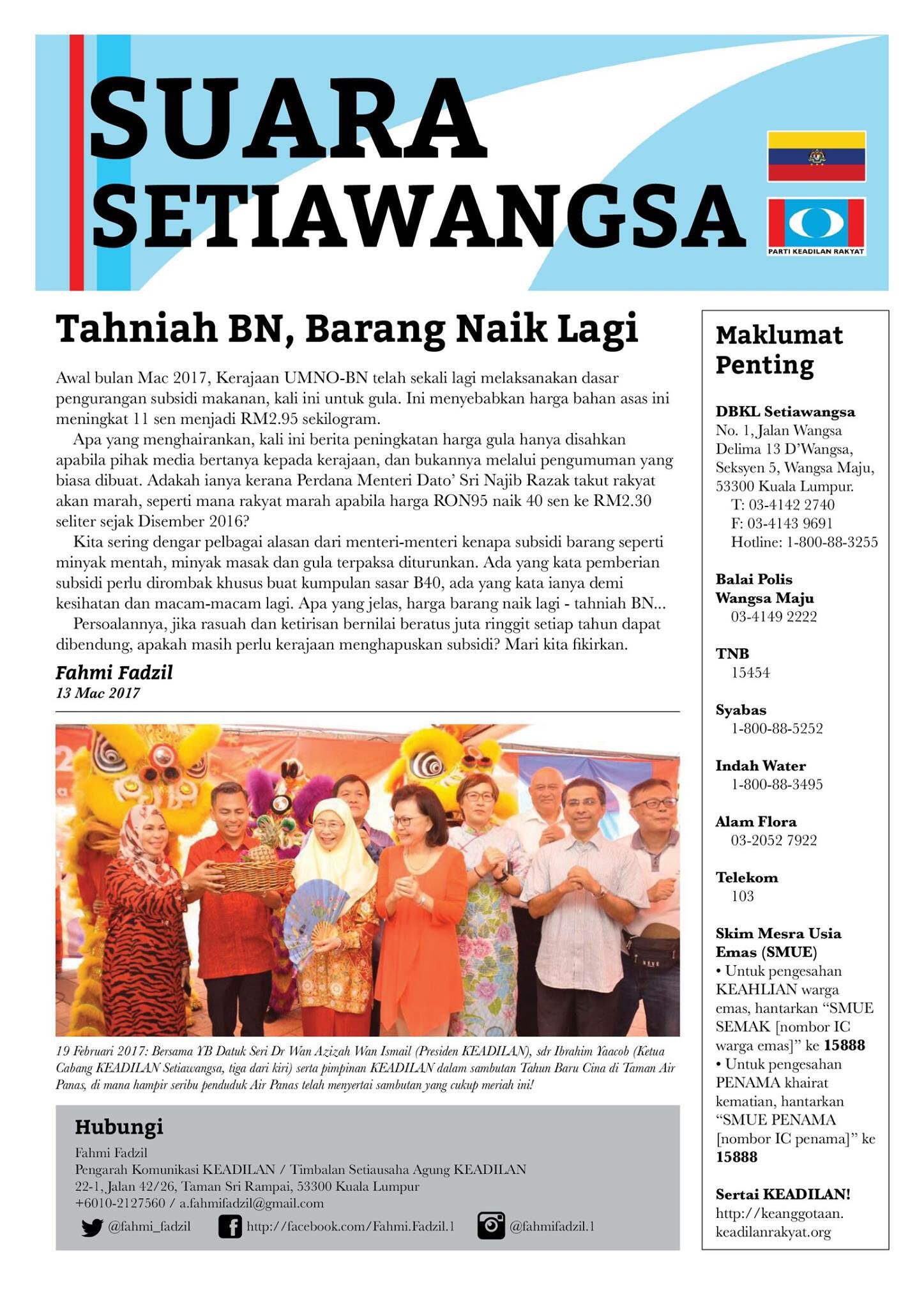 SUARA SETIAWANGSA

PARTI KEADILAN RAKYAT

Tahniah BN, Barang Naik Lagi

Awal bulan Mac 2017, Kerajaan UMNO-BN telah sekali lagi melaksanakan dasar pengurangan subsidi makanan, kali ini untuk gula. Ini menyebabkan harga bahan asas ini meningkat 11 sen menjadi RM2.95 sekilogram.

Apa yang menghairankan, kali ini berita peningkatan harga gula hanya disahkan apabila pihak media bertanya kepada kerajaan, dan bukannya melalui pengumuman yang biasa dibuat. Adakah ianya kerana Perdana Menteri Dato' Sri Najib Razak takut rakyat akan marah, seperti mana rakyat marah apabila harga RON95 naik 40 sen ke RM2.30 seliter sejak Disember 2016?

Kita sering dengar pelbagai alasan dari menteri-menteri kenapa subsidi barang seperti minyak mentah, minyak masak dan gula terpaksa diturunkan. Ada yang kata pemberian subsidi perlu dirombak khusus buat kumpulan sasar B40, ada yang kata ianya demi kesihatan dan macam-macam lagi. Apa yang jelas, harga barang naik lagi - tahniah BN...

Persoalannya, jika rasuah dan ketirisan bernilai beratus juta ringgit setiap tahun dapat dibendung, apakah masih perlu kerajaan menghapuskan subsidi? Mari kita fikirkan.

Fahmi Fadzil
13 Mac 2017

19 Februari 2017: Bersama YB Datuk Seri Dr Wan Azizah Wan Ismail (Presiden KEADILAN), sdr Ibrahim Yaacob (Ketua Cabang KEADILAN Setiawangsa, tiga dari kiri) serta pimpinan KEADILAN dalam sambutan Tahun Baru Cina di Taman Air Panas, di mana hampir seribu penduduk Air Panas telah menyertai sambutan yang cukup meriah ini!

Hubungi
Fahmi Fadzil
Pengarah Komunikasi KEADILAN / Timbalan Setiausaha Agung KEADILAN
22-1, Jalan 42/26, Taman Sri Rampai, 53300 Kuala Lumpur
+6010-2127560 / a.fahmifadzil@gmail.com
@fahmi_fadzil http://facebook.com/Fahmi.Fadzil.1 @fahmifadzil.1

Maklumat Penting

DBKL Setiawangsa
No. 1, Jalan Wangsa Delima 13 D'Wangsa, Seksyen 5, Wangsa Maju, 53300 Kuala Lumpur.
T: 03-4142 2740
F: 03-4143 9691
Hotline: 1-800-88-3255

Balai Polis Wangsa Maju
03-4149 2222

TNB
15454

Syabas
1-800-88-5252

Indah Water
1-800-88-3495

Alam Flora
03-2052 7922

Telekom
103

Skim Mesra Usia Emas (SMUE)
• Untuk pengesahan KEAHLIAN warga emas, hantarkan "SMUE SEMAK [nombor IC warga emas]" ke 15888
• Untuk pengesahan PENAMA khairat kematian, hantarkan "SMUE PENAMA [nombor IC penama]" ke 15888

Sertai KEADILAN!
http://keanggotaan.keadilanrakyat.org